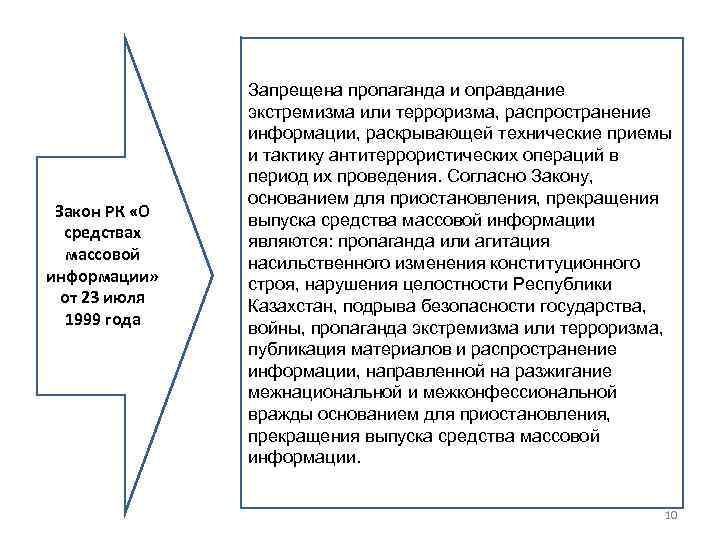 Закон РК «О средствах массовой информации» от 23 июля 1999 года

Запрещена пропаганда и оправдание экстремизма или терроризма, распространение информации, раскрывающей технические приемы и тактику антитеррористических операций в период их проведения. Согласно Закону, основанием для приостановления, прекращения выпуска средства массовой информации являются: пропаганда или агитация насильственного изменения конституционного строя, нарушения целостности Республики Казахстан, подрыва безопасности государства, войны, пропаганда экстремизма или терроризма, публикация материалов и распространение информации, направленной на разжигание межнациональной и межконфессиональной вражды основанием для приостановления, прекращения выпуска средства массовой информации.

10